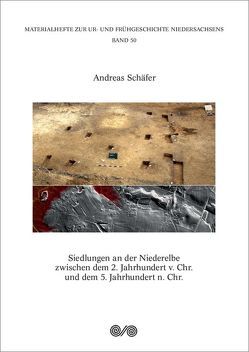 MATERIALHEFTE ZUR UR- UND FRÜHGESCHICHTE NIEDERSACHSENS
BAND 50

Andreas Schäfer

Siedlungen an der Niederelbe
zwischen dem 2. Jahrhundert v. Chr.
und dem 5. Jahrhundert n. Chr.